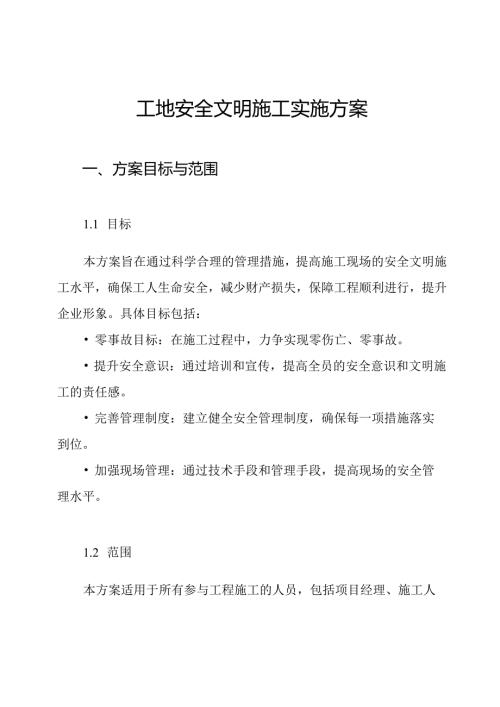 工地安全文明施工实施方案

一、方案目标与范围

1.1 目标

本方案旨在通过科学合理的管理措施，提高施工现场的安全文明施工水平，确保工人生命安全，减少财产损失，保障工程顺利进行，提升企业形象。具体目标包括：

• 零事故目标：在施工过程中，力争实现零伤亡、零事故。

• 提升安全意识：通过培训和宣传，提高全员的安全意识和文明施工的责任感。

• 完善管理制度：建立健全安全管理制度，确保每一项措施落实到位。

• 加强现场管理：通过技术手段和管理手段，提高现场的安全管理水平。

1.2 范围

本方案适用于所有参与工程施工的人员，包括项目经理、施工人